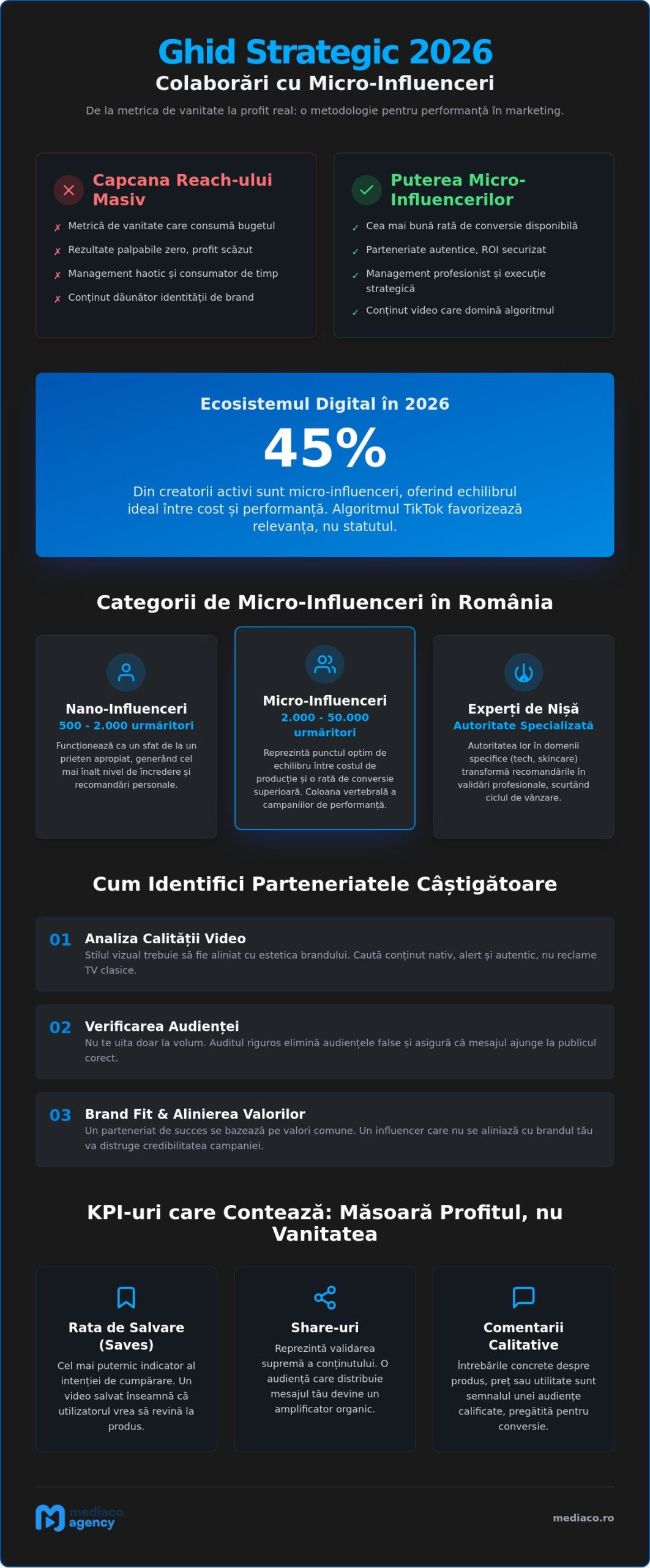 Ghid Strategic 2026

Colaborări cu Micro-Influenceri

De la metrica de vanitate la profit real: o metodologie pentru performanță în marketing.

Capcana Reach-ului Masiv

✗ Metrică de vanitate care consumă bugetul

✗ Rezultate palpabile zero, profit scăzut

✗ Management haotic și consumator de timp

✗ Conținut dăunător identității de brand

Puterea Micro-Influencerilor

✓ Cea mai bună rată de conversie disponibilă

✓ Parteneriate autentice, ROI securizat

✓ Management profesionist și execuție strategică

✓ Conținut video care domină algoritmul

Ecosistemul Digital în 2026

45%

Din creatorii activi sunt micro-influenceri, oferind echilibrul ideal între cost și performanță. Algoritmul TikTok favorizează relevanța, nu statutul.

Categorii de Micro-Influenceri în România

Nano-Influenceri
500 - 2.000 urmăritori
Funcționează ca un sfat de la un prieten apropiat, generând cel mai înalt nivel de încredere și recomandări personale.

Micro-Influenceri
2.000 - 50.000 urmăritori
Reprezintă punctul optim de echilibru între costul de producție și o rată de conversie superioară. Coloana vertebrală a campaniilor de performanță.

Experți de Nișă
Autoritate Specializată
Autoritatea lor în domenii specifice (tech, skincare) transformă recomandările în validări profesionale, scurtând ciclul de vânzare.

Cum Identifici Parteneriatele Câștigătoare

01 Analiza Calității Video
Stilul vizual trebuie să fie aliniat cu estetica brandului. Caută conținut nativ, alert și autentic, nu reclame TV clasice.

02 Verificarea Audienței
Nu te uita doar la volum. Auditul riguros elimină audiențele false și asigură că mesajul ajunge la publicul corect.

03 Brand Fit & Alinierea Valorilor
Un parteneriat de succes se bazează pe valori comune. Un influencer care nu se aliniază cu brandul tău va distruge credibilitatea campaniei.

KPI-uri care Contează: Măsoară Profitul, nu Vanitatea

Rata de Salvare (Saves)
Cel mai puternic indicator al intenției de cumpărare. Un video salvat înseamnă că utilizatorul vrea să revină la produs.

Share-uri
Reprezintă validarea supremă a conținutului. O audiență care distribuie mesajul tău devine un amplificator organic.

Comentarii Calitative
Întrebările concrete despre produs, preț sau utilitate sunt semnalul unei audiențe calificate, pregătită pentru conversie.

mediaco agency

mediaco.ro